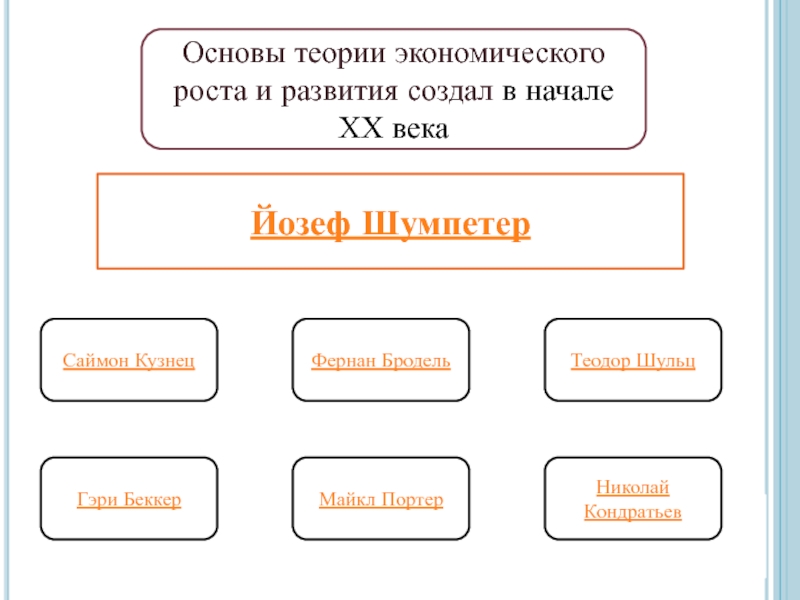 Основы теории экономического роста и развития создал в начале XX века

Йозеф Шумпетер

Саймон Кузнец

Фернан Бродель

Теодор Шульц

Гэри Беккер

Майкл Портер

Николай Кондратьев